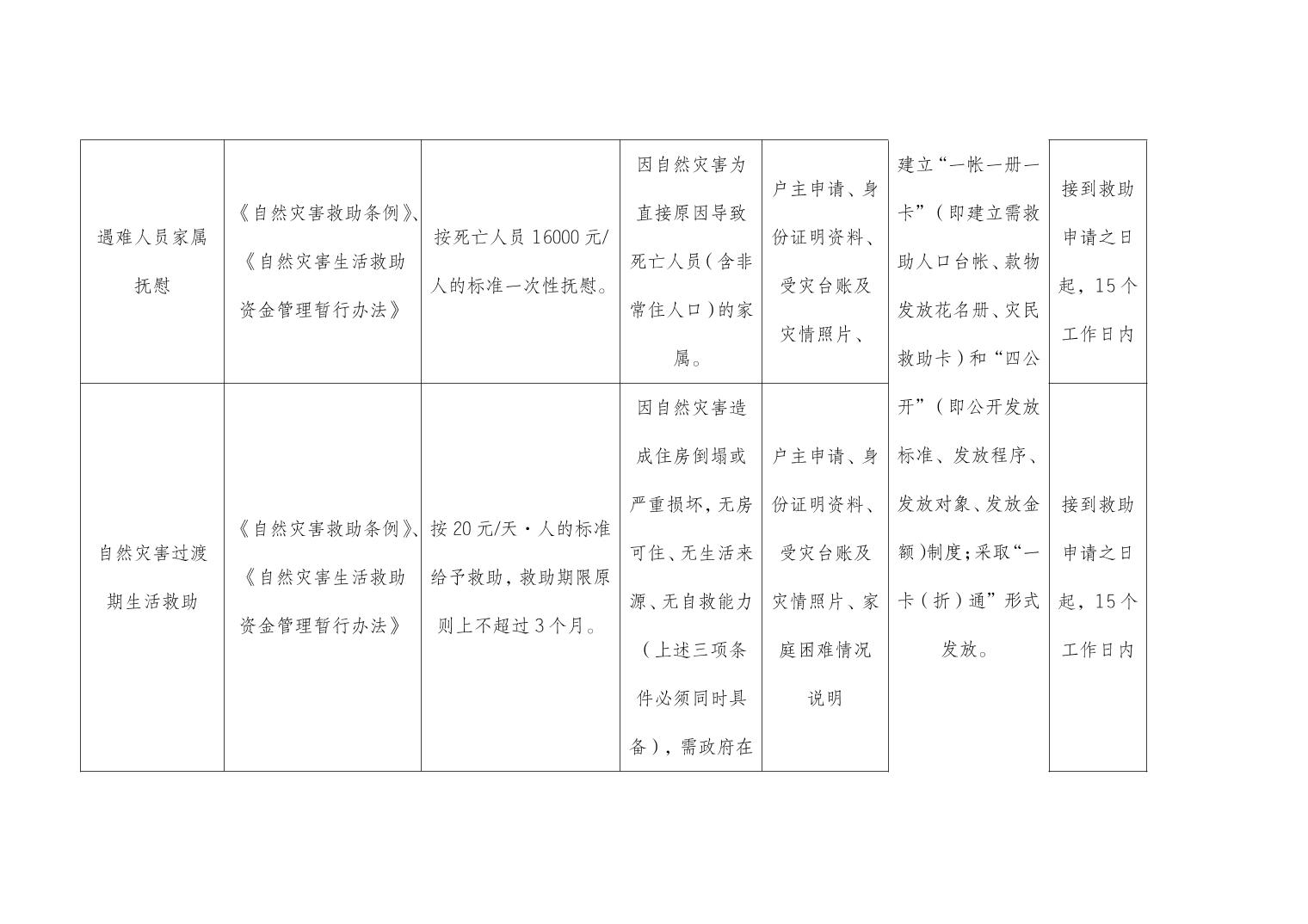 | 遇难人员家属抚慰 | 《自然灾害救助条例》、《自然灾害生活救助资金管理暂行办法》 | 按死亡人员 16000 元/人的标准一次性抚慰。 | 因自然灾害为直接原因导致死亡人员（含非常住人口）的家属。 | 户主申请、身份证明资料、受灾台账及灾情照片、 | 建立“一帐一册一卡”（即建立需救助人口台帐、款物发放花名册、灾民救助卡）和“四公开”（即公开发放标准、发放程序、发放对象、发放金额）制度；采取“一卡（折）通”形式发放。 | 接到救助申请之日起，15 个工作日内 |
|---|---|---|---|---|---|---|
| 自然灾害过渡期生活救助 | 《自然灾害救助条例》、《自然灾害生活救助资金管理暂行办法》 | 按 20 元/天·人的标准给予救助，救助期限原则上不超过 3 个月。 | 因自然灾害造成住房倒塌或严重损坏，无房可住、无生活来源、无自救能力（上述三项条件必须同时具备），需政府在 | 户主申请、身份证明资料、受灾台账及灾情照片、家庭困难情况说明 | | 接到救助申请之日起，15 个工作日内 |